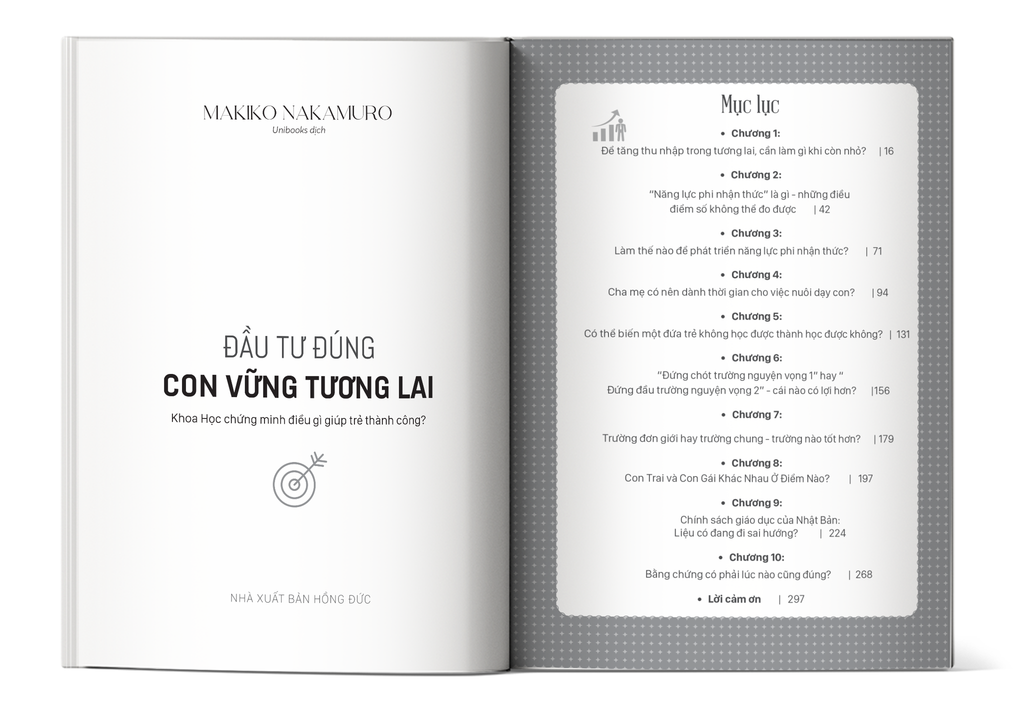 MAKIKO NAKAMURO
Unibooks dịch

ĐẦU TƯ ĐÚNG
CON VỮNG TƯƠNG LAI

Khoa Học chứng minh điều gì giúp trẻ thành công?

NHÀ XUẤT BẢN HỒNG ĐỨC

Mục lục

• Chương 1:
Để tăng thu nhập trong tương lai, cần làm gì khi còn nhỏ? | 16

• Chương 2:
"Năng lực phi nhận thức" là gì - những điều điểm số không thể đo được | 42

• Chương 3:
Làm thế nào để phát triển năng lực phi nhận thức? | 71

• Chương 4:
Cha mẹ có nên dành thời gian cho việc nuôi dạy con? | 94

• Chương 5:
Có thể biến một đứa trẻ không học được thành học được không? | 131

• Chương 6:
"Đứng chót trường nguyện vọng 1" hay " Đứng đầu trường nguyện vọng 2" - cái nào có lợi hơn? |156

• Chương 7:
Trường đơn giới hay trường chung - trường nào tốt hơn? | 179

• Chương 8:
Con Trai và Con Gái Khác Nhau Ở Điểm Nào? | 197

• Chương 9:
Chính sách giáo dục của Nhật Bản: Liệu có đang đi sai hướng? | 224

• Chương 10:
Bằng chứng có phải lúc nào cũng đúng? | 268

• Lời cảm ơn | 297